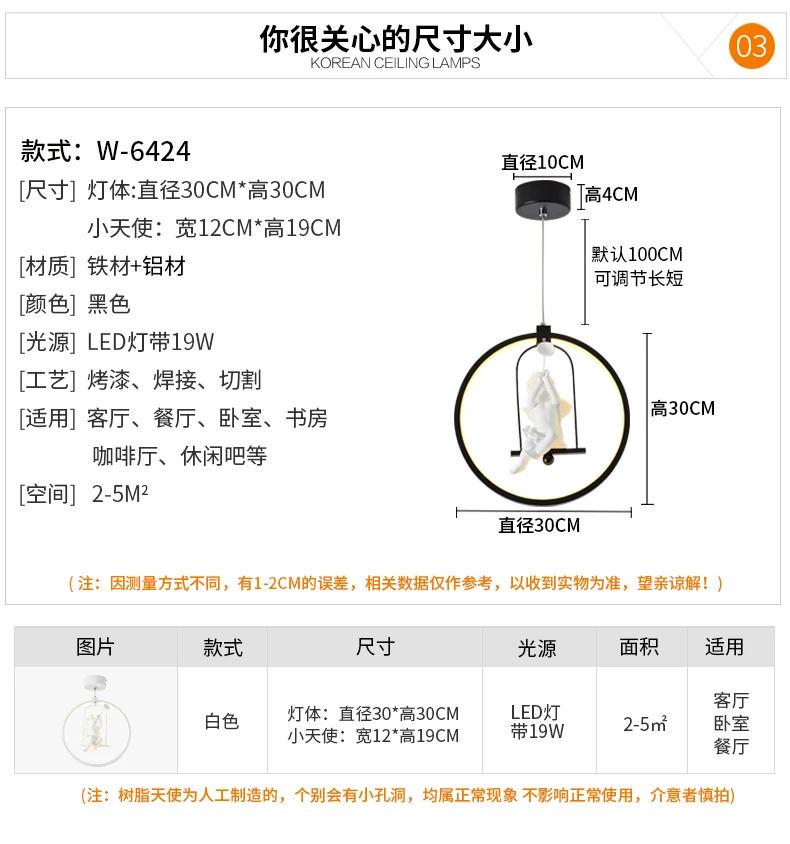 你很关心的尺寸大小
KOREAN CEILING LAMPS
03

款式：W-6424
[尺寸] 灯体:直径30CM*高30CM
小天使：宽12CM*高19CM
[材质] 铁材+铝材
[颜色] 黑色
[光源] LED灯带19W
[工艺] 烤漆、焊接、切割
[适用] 客厅、餐厅、卧室、书房
咖啡厅、休闲吧等
[空间] 2-5M²

直径10CM
高4CM
默认100CM
可调节长短
高30CM
直径30CM

（注：因测量方式不同，有1-2CM的误差，相关数据仅作参考，以收到实物为准，望亲谅解！）

| 图片 | 款式 | 尺寸 | 光源 | 面积 | 适用 |
|---|---|---|---|---|---|
|  | 白色 | 灯体：直径30*高30CM 小天使：宽12*高19CM | LED灯带19W | 2-5㎡ | 客厅 卧室 餐厅 |

(注：树脂天使为人工制造的，个别会有小孔洞，均属正常现象 不影响正常使用，介意者慎拍)